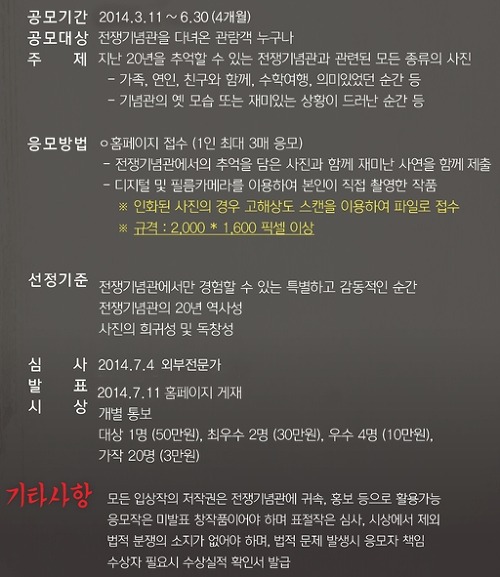 공모기간 2014.3.11 ~ 6.30 (4개월)
공모대상 전쟁기념관을 다녀온 관람객 누구나
주 제 지난 20년을 추억할 수 있는 전쟁기념관과 관련된 모든 종류의 사진
- 가족, 연인, 친구와 함께, 수학여행, 의미있었던 순간 등
- 기념관의 옛 모습 또는 재미있는 상황이 드러난 순간 등

응모방법 ㅇ홈페이지 접수 (1인 최대 3매 응모)
- 전쟁기념관에서의 추억을 담은 사진과 함께 재미난 사연을 함께 제출
- 디지털 및 필름카메라를 이용하여 본인이 직접 촬영한 작품
※ 인화된 사진의 경우 고해상도 스캔을 이용하여 파일로 접수
※ 규격 : 2,000 * 1,600 픽셀 이상

선정기준 전쟁기념관에서만 경험할 수 있는 특별하고 감동적인 순간
전쟁기념관의 20년 역사성
사진의 희귀성 및 독창성

심 사 2014.7.4 외부전문가
발 표 2014.7.11 홈페이지 게재
시 상 개별 통보
대상 1명 (50만원), 최우수 2명 (30만원), 우수 4명 (10만원),
가작 20명 (3만원)

기타사항 모든 입상작의 저작권은 전쟁기념관에 귀속, 홍보 등으로 활용가능
응모작은 미발표 창작품이어야 하며 표절작은 심사, 시상에서 제외
법적 분쟁의 소지가 없어야 하며, 법적 문제 발생시 응모자 책임
수상자 필요시 수상실적 확인서 발급